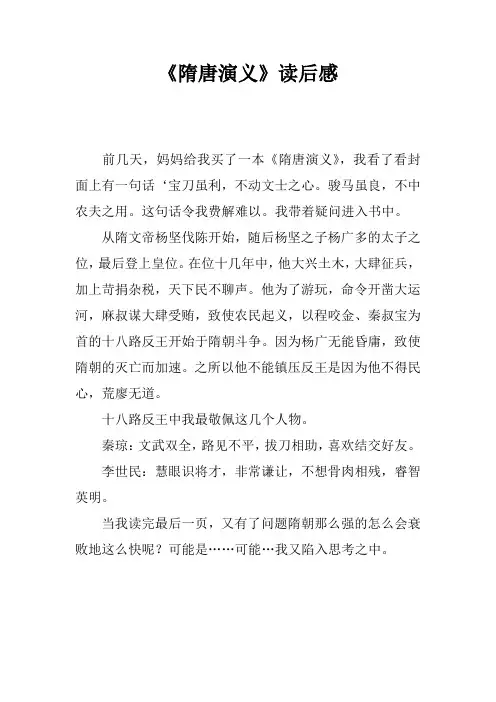 《隋唐演义》读后感

前几天，妈妈给我买了一本《隋唐演义》，我看了看封面上有一句话‘宝刀虽利，不动文士之心。骏马虽良，不中农夫之用。这句话令我费解难以。我带着疑问进入书中。

从隋文帝杨坚伐陈开始，随后杨坚之子杨广多的太子之位，最后登上皇位。在位十几年中，他大兴土木，大肆征兵，加上苛捐杂税，天下民不聊声。他为了游玩，命令开凿大运河，麻叔谋大肆受贿，致使农民起义，以程咬金、秦叔宝为首的十八路反王开始于隋朝斗争。因为杨广无能昏庸，致使隋朝的灭亡而加速。之所以他不能镇压反王是因为他不得民心，荒廖无道。

十八路反王中我最敬佩这几个人物。

秦琼：文武双全，路见不平，拔刀相助，喜欢结交好友。

李世民：慧眼识将才，非常谦让，不想骨肉相残，睿智英明。

当我读完最后一页，又有了问题隋朝那么强的怎么会衰败地这么快呢？可能是……可能…我又陷入思考之中。